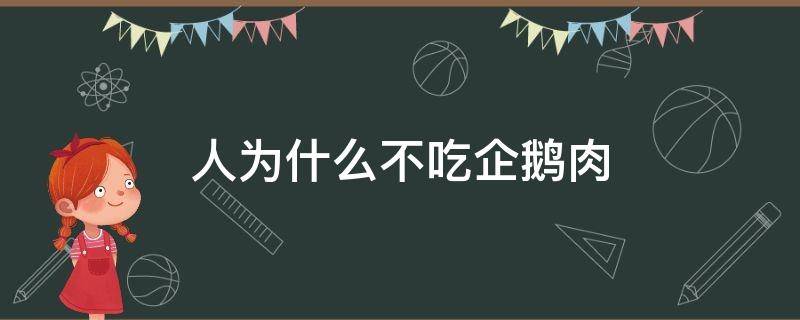 人为什么不吃企鹅肉